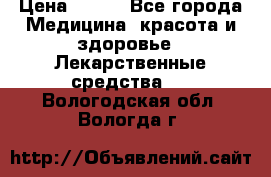 Цена          Все города Медицина  красота и здоровье Лекарственные средства Вологодская обл Вологда г

http://Объявлений.сайт